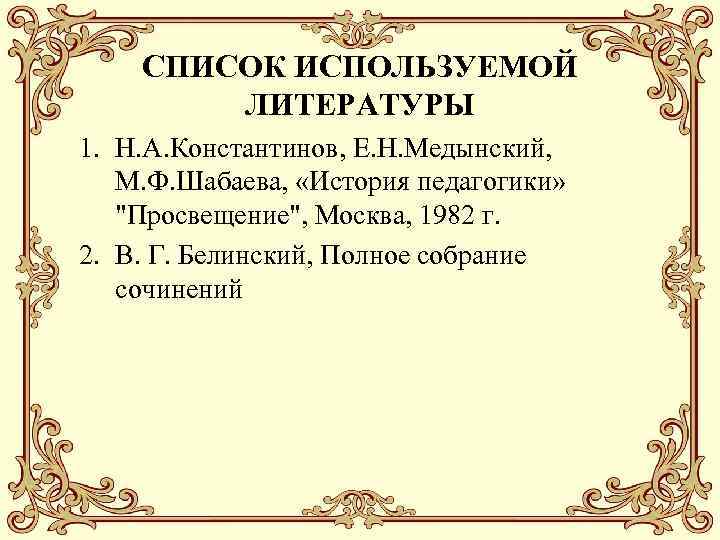 СПИСОК ИСПОЛЬЗУЕМОЙ ЛИТЕРАТУРЫ

1. Н.А.Константинов, Е.Н.Медынский, М.Ф.Шабаева, «История педагогики» "Просвещение", Москва, 1982 г.
2. В. Г. Белинский, Полное собрание сочинений